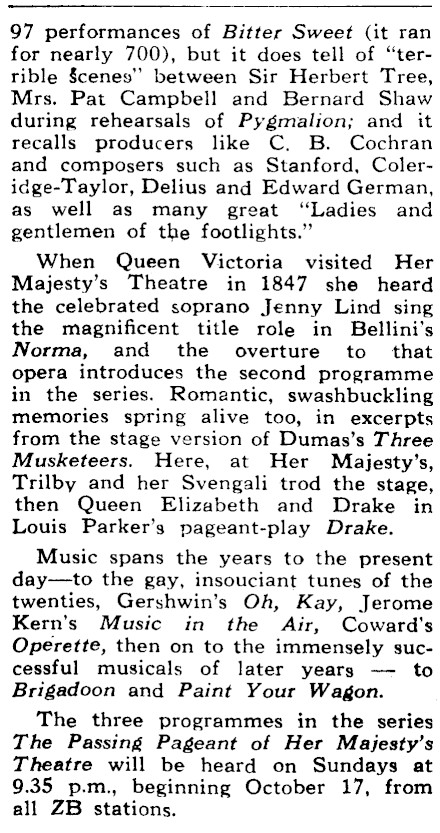 97 performances of Bitter Sweet (it ran for nearly 700), but it does tell of "terrible scenes" between Sir Herbert Tree, Mrs. Pat Campbell and Bernard Shaw during rehearsals of Pygmalion; and it recalls producers like C. B. Cochran and composers such as Stanford, Coleridge-Taylor, Delius and Edward German, as well as many great "Ladies and gentlemen of the footlights."

When Queen Victoria visited Her Majesty's Theatre in 1847 she heard the celebrated soprano Jenny Lind sing the magnificent title role in Bellini's Norma, and the overture to that opera introduces the second programme in the series. Romantic, swashbuckling memories spring alive too, in excerpts from the stage version of Dumas's Three Musketeers. Here, at Her Majesty's, Trilby and her Svengali trod the stage, then Queen Elizabeth and Drake in Louis Parker's pageant-play Drake.

Music spans the years to the present day—to the gay, insouciant tunes of the twenties, Gershwin's Oh, Kay, Jerome Kern's Music in the Air, Coward's Operette, then on to the immensely successful musicals of later years — to Brigadoon and Paint Your Wagon.

The three programmes in the series The Passing Pageant of Her Majesty's Theatre will be heard on Sundays at 9.35 p.m., beginning October 17, from all ZB stations.